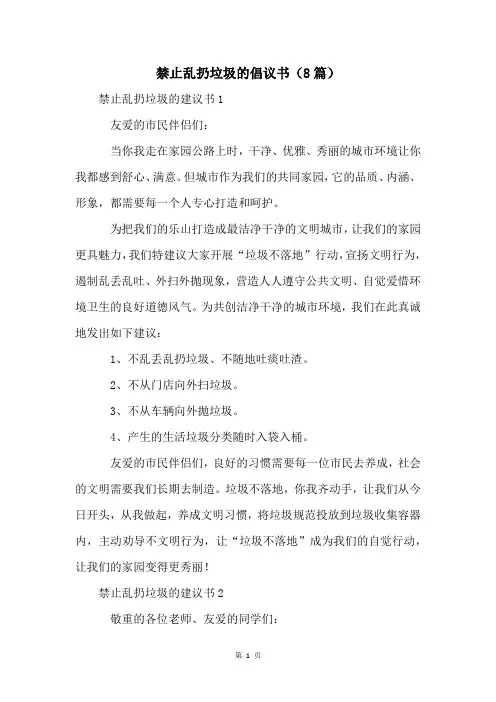 禁止乱扔垃圾的倡议书（8篇）

禁止乱扔垃圾的建议书1

友爱的市民伴侣们：

当你我走在家园公路上时，干净、优雅、秀丽的城市环境让你我都感到舒心、满意。但城市作为我们的共同家园，它的品质、内涵、形象，都需要每一个人专心打造和呵护。

为把我们的乐山打造成最洁净干净的文明城市，让我们的家园更具魅力，我们特建议大家开展“垃圾不落地”行动，宣扬文明行为，遏制乱丢乱吐、外扫外抛现象，营造人人遵守公共文明、自觉爱惜环境卫生的良好道德风气。为共创洁净干净的城市环境，我们在此真诚地发出如下建议：

1、不乱丢乱扔垃圾、不随地吐痰吐渣。

2、不从门店向外扫垃圾。

3、不从车辆向外抛垃圾。

4、产生的生活垃圾分类随时入袋入桶。

友爱的市民伴侣们，良好的习惯需要每一位市民去养成，社会的文明需要我们长期去制造。垃圾不落地，你我齐动手，让我们从今日开头，从我做起，养成文明习惯，将垃圾规范投放到垃圾收集容器内，主动劝导不文明行为，让“垃圾不落地”成为我们的自觉行动，让我们的家园变得更秀丽！

禁止乱扔垃圾的建议书2

敬重的各位老师、友爱的同学们：

第 1 页